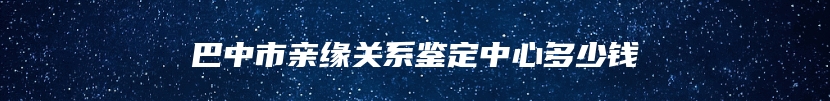 巴中市亲缘关系鉴定中心多少钱